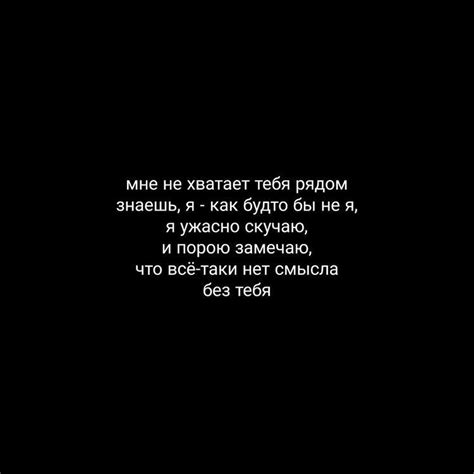 мне не хватает тебя рядом
знаешь, я - как будто бы не я,
я ужасно скучаю,
и порою замечаю,
что всё-таки нет смысла
без тебя